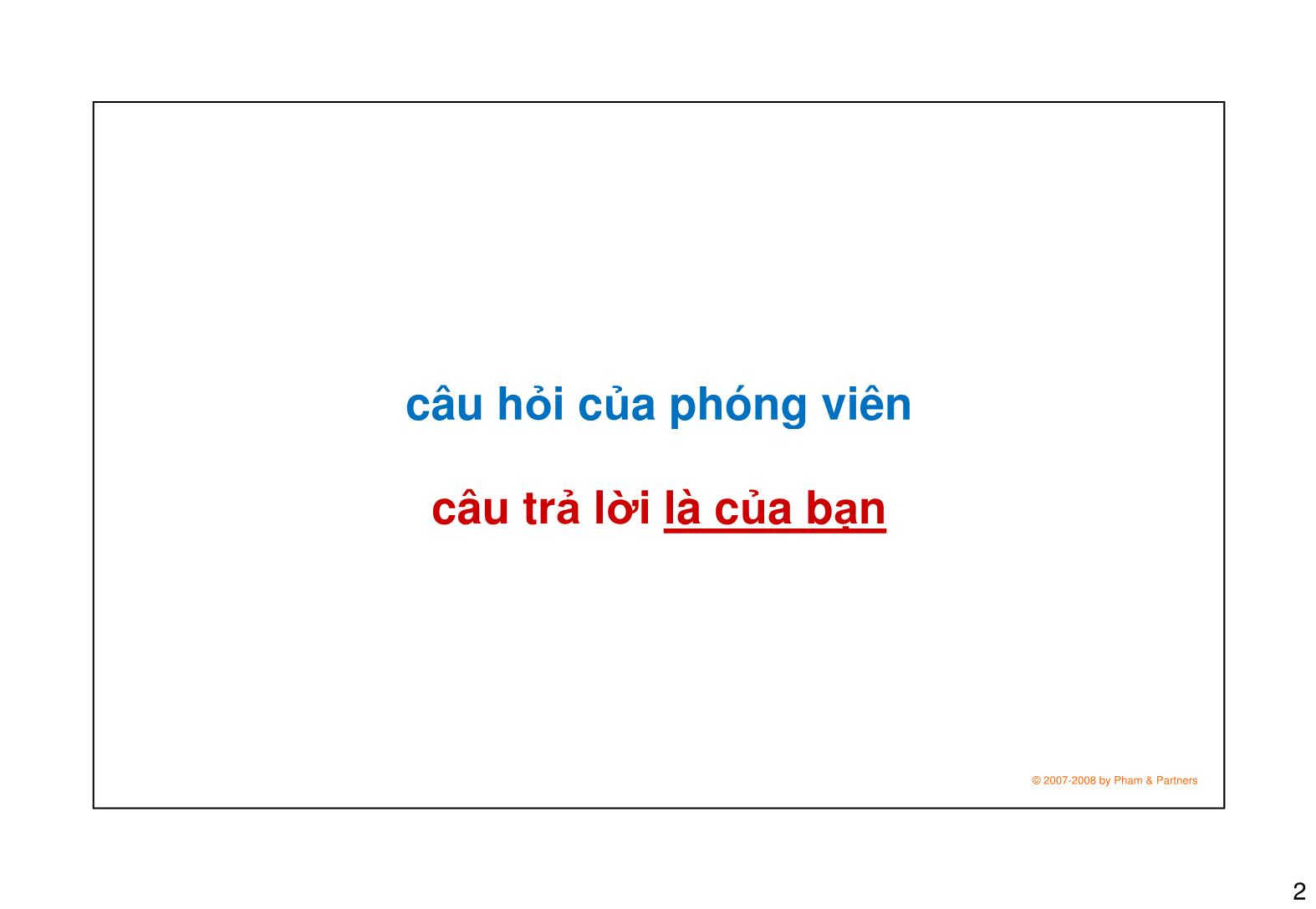 câu hỏi của phóng viên

câu trả lời là của bạn

© 2007-2008 by Pham & Partners

2